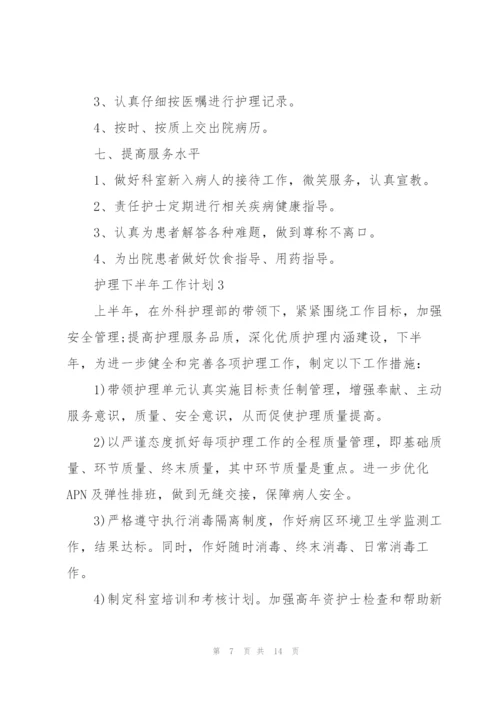 3、认真仔细按医嘱进行护理记录。

4、按时、按质上交出院病历。

七、提高服务水平

1、做好科室新入病人的接待工作，微笑服务，认真宣教。

2、责任护士定期进行相关疾病健康指导。

3、认真为患者解答各种难题，做到尊称不离口。

4、为出院患者做好饮食指导、用药指导。

护理下半年工作计划3

上半年，在外科护理部的带领下，紧紧围绕工作目标，加强安全管理;提高护理服务品质，深化优质护理内涵建设，下半年，为进一步健全和完善各项护理工作，制定以下工作措施：

1)带领护理单元认真实施目标责任制管理，增强奉献、主动服务意识，质量、安全意识，从而促使护理质量提高。

2)以严谨态度抓好每项护理工作的全程质量管理，即基础质量、环节质量、终末质量，其中环节质量是重点。进一步优化APN及弹性排班，做到无缝交接，保障病人安全。

3)严格遵守执行消毒隔离制度，作好病区环境卫生学监测工作，结果达标。同时，作好随时消毒、终末消毒、日常消毒工作。

4)制定科室培训和考核计划。加强高年资护士检查和帮助新

第 7 页 共 14 页